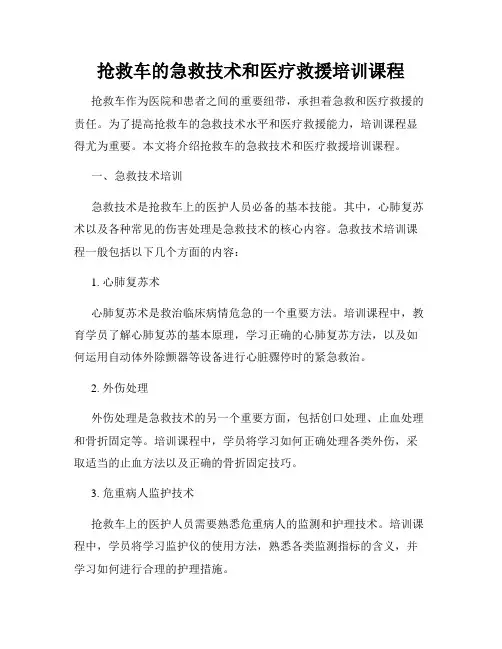 抢救车的急救技术和医疗救援培训课程

抢救车作为医院和患者之间的重要纽带，承担着急救和医疗救援的责任。为了提高抢救车的急救技术水平和医疗救援能力，培训课程显得尤为重要。本文将介绍抢救车的急救技术和医疗救援培训课程。

一、急救技术培训

急救技术是抢救车上的医护人员必备的基本技能。其中，心肺复苏术以及各种常见的伤害处理是急救技术的核心内容。急救技术培训课程一般包括以下几个方面的内容：

1. 心肺复苏术

心肺复苏术是救治临床病情危急的一个重要方法。培训课程中，教育学员了解心肺复苏的基本原理，学习正确的心肺复苏方法，以及如何运用自动体外除颤器等设备进行心脏骤停时的紧急救治。

2. 外伤处理

外伤处理是急救技术的另一个重要方面，包括创口处理、止血处理和骨折固定等。培训课程中，学员将学习如何正确处理各类外伤，采取适当的止血方法以及正确的骨折固定技巧。

3. 危重病人监护技术

抢救车上的医护人员需要熟悉危重病人的监测和护理技术。培训课程中，学员将学习监护仪的使用方法，熟悉各类监测指标的含义，并学习如何进行合理的护理措施。